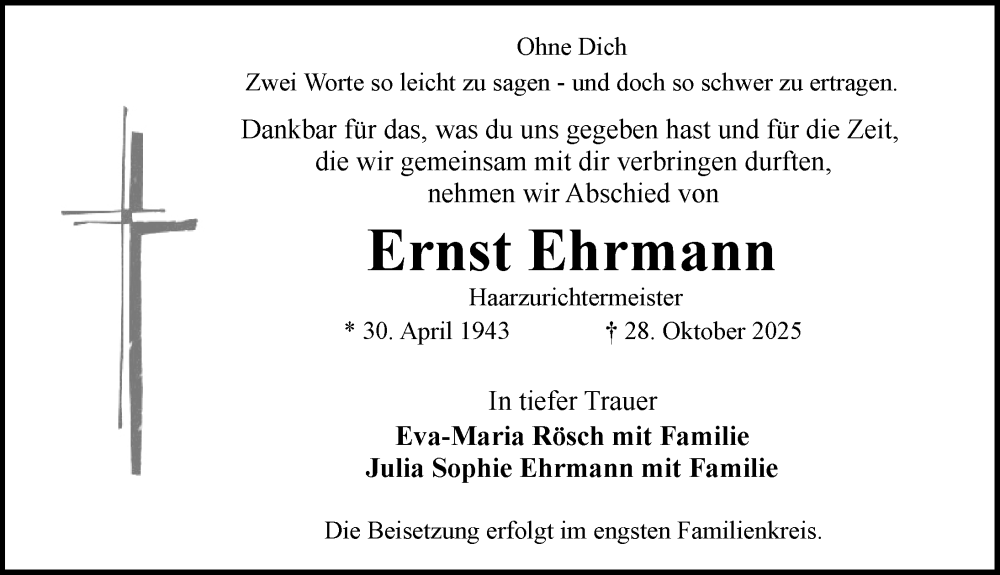 Ohne Dich
Zwei Worte so leicht zu sagen - und doch so schwer zu ertragen.

Dankbar für das, was du uns gegeben hast und für die Zeit,
die wir gemeinsam mit dir verbringen durften,
nehmen wir Abschied von

Ernst Ehrmann

Haarzurichtermeister

* 30. April 1943 † 28. Oktober 2025

In tiefer Trauer
Eva-Maria Rösch mit Familie
Julia Sophie Ehrmann mit Familie

Die Beisetzung erfolgt im engsten Familienkreis.